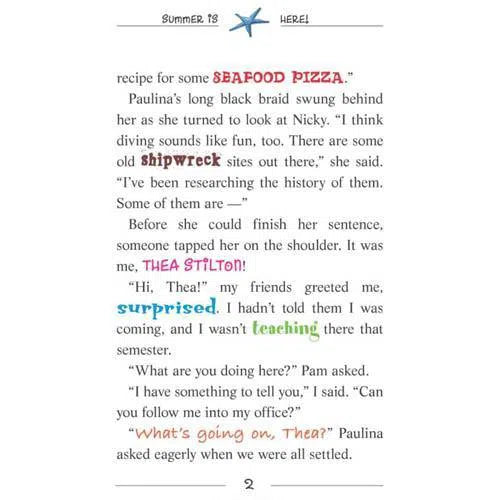 SUMMER IS HERE!

recipe for some SEAFOOD PIZZA."

Paulina's long black braid swung behind her as she turned to look at Nicky. "I think diving sounds like fun, too. There are some old shipwreck sites out there," she said. "I've been researching the history of them. Some of them are —"

Before she could finish her sentence, someone tapped her on the shoulder. It was me, THEA STILTON!

"Hi, Thea!" my friends greeted me, surprised. I hadn't told them I was coming, and I wasn't teaching there that semester.

"What are you doing here?" Pam asked.

"I have something to tell you," I said. "Can you follow me into my office?"

"What's going on, Thea?" Paulina asked eagerly when we were all settled.

2